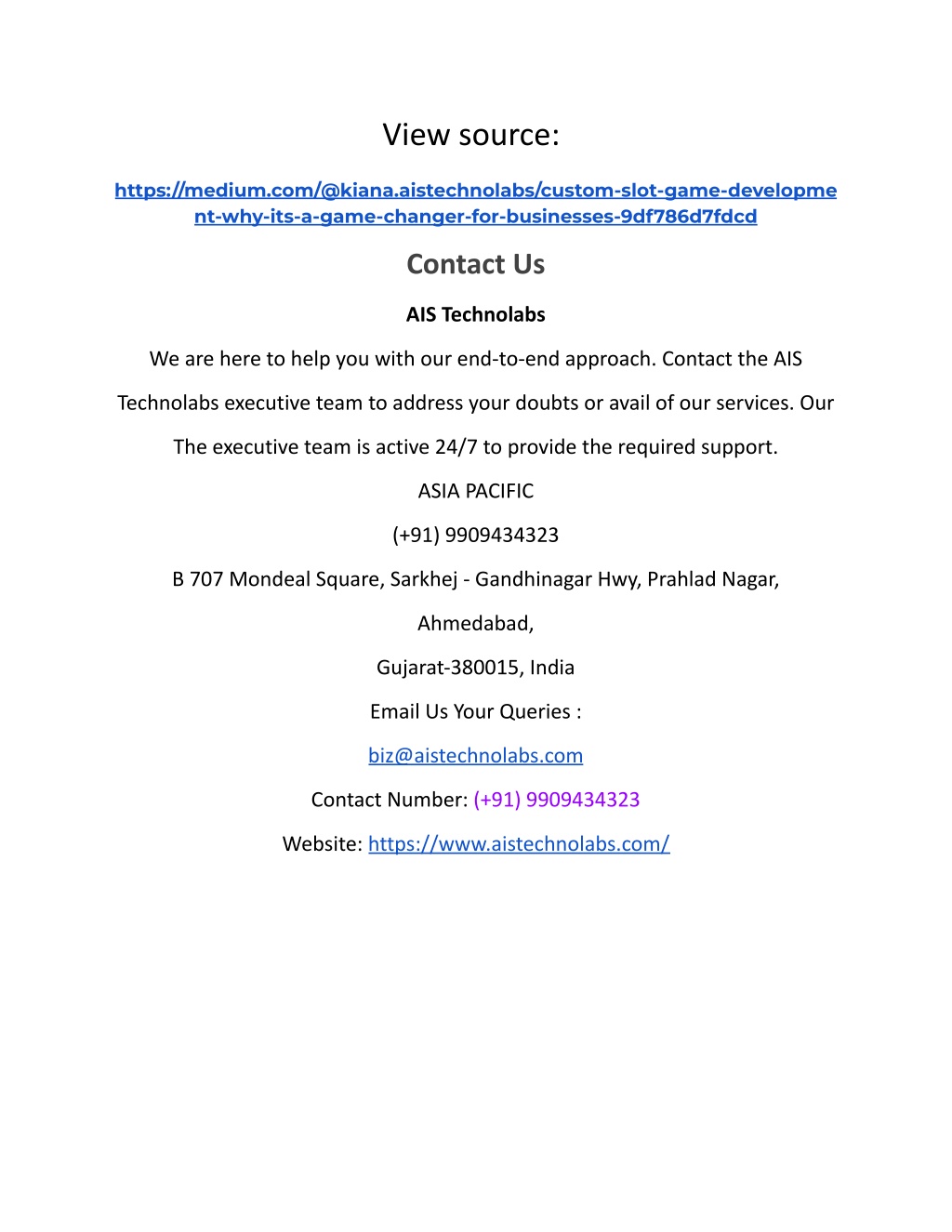 View source:

https://medium.com/@kiana.aistechnolabs/custom-slot-game-development-why-its-a-game-changer-for-businesses-9df786d7fdcd

Contact Us

AIS Technolabs

We are here to help you with our end-to-end approach. Contact the AIS Technolabs executive team to address your doubts or avail of our services. Our The executive team is active 24/7 to provide the required support.

ASIA PACIFIC

(+91) 9909434323

B 707 Mondeal Square, Sarkhej - Gandhinagar Hwy, Prahlad Nagar,

Ahmedabad,

Gujarat-380015, India

Email Us Your Queries :

biz@aistechnolabs.com

Contact Number: (+91) 9909434323

Website: https://www.aistechnolabs.com/